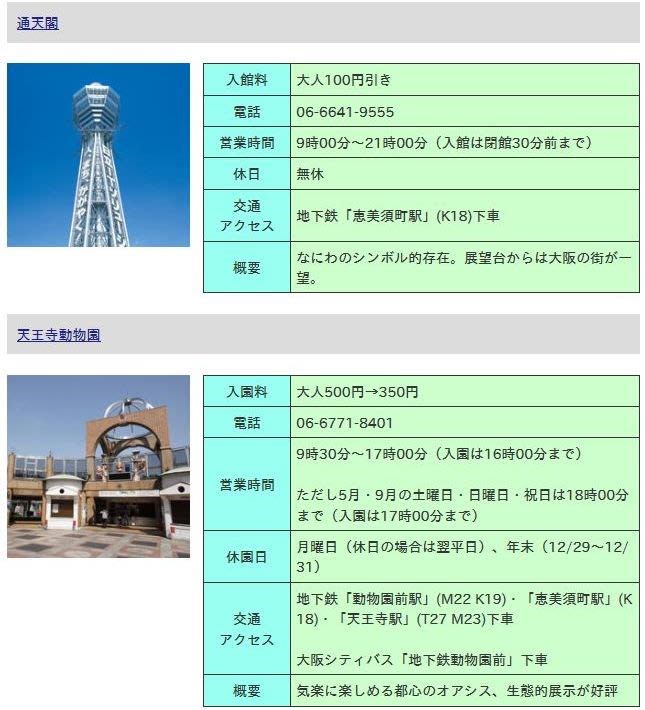 通天閣

| 入館料 | 大人100円引き |
|---|---|
| 電話 | 06-6641-9555 |
| 営業時間 | 9時00分～21時00分（入館は閉館30分前まで） |
| 休日 | 無休 |
| 交通アクセス | 地下鉄「恵美須町駅」(K18)下車 |
| 概要 | なにわのシンボル的存在。展望台からは大阪の街が一望。 |

天王寺動物園

| 入園料 | 大人500円→350円 |
|---|---|
| 電話 | 06-6771-8401 |
| 営業時間 | 9時30分～17時00分（入園は16時00分まで） ただし5月・9月の土曜日・日曜日・祝日は18時00分まで（入園は17時00分まで） |
| 休園日 | 月曜日（休日の場合は翌平日）、年末（12/29～12/31） |
| 交通アクセス | 地下鉄「動物園前駅」(M22 K19)・「恵美須町駅」(K18)・「天王寺駅」(T27 M23)下車 大阪シティバス「地下鉄動物園前」下車 |
| 概要 | 気楽に楽しめる都心のオアシス、生態的展示が好評 |